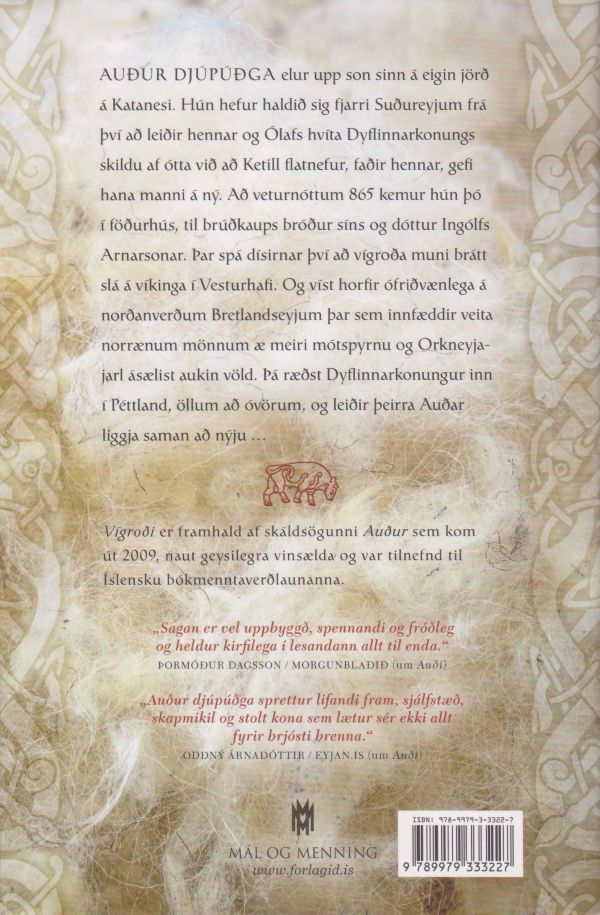 AUÐUR DJÚPÚÐGA elur upp son sinn á eigin jörð á Katanesi. Hún hefur haldið sig fjarri Suðureyjum frá því að leiðir hennar og Ólafs hvíta Dyflinnarkonungs skildu af ótta við að Ketill flatnefur, faðir hennar, gefi hana manni á ný. Að veturnóttum 865 kemur hún þó í föðurhús, til brúðkaups bróður síns og dóttur Ingólfs Arnarsonar. Þar spá dísirnar því að vígroða muni brátt slá á víkinga í Vesturhafi. Og víst horfir ófriðvænlega á norðanverðum Bretlandseyjum þar sem innfæddir veita norrænum mönnum æ meiri mótspyrnu og Orkneyjajarl ásælist aukin völd. Þá ræðst Dyflinnarkonungur inn í Péttland, öllum að óvörum, og leiðir þeirra Auðar liggja saman að nýju …

Vígroði er framhald af skáldsögunni Auður sem kom út 2009, naut geysilegra vinsælda og var tilnefnd til Íslensku bókmenntaverðlaunanna.

„Sagan er vel uppbyggð, spennandi og fróðleg og heldur kirfilega í lesandann allt til enda.“
ÞORMÓÐUR DAGSSON / MORGUNBLAÐIÐ (um Auði)

„Auður djúpúðga sprettur lifandi fram, sjálfstæð, skapmikil og stolt kona sem lætur sér ekki allt fyrir brjósti brenna.“
ODDNÝ ÁRNADÓTTIR / EYJAN.IS (um Auði)

MÁL OG MENNING
www.forlagid.is

ISBN: 978-9979-3-3322-7
9 789979 333227